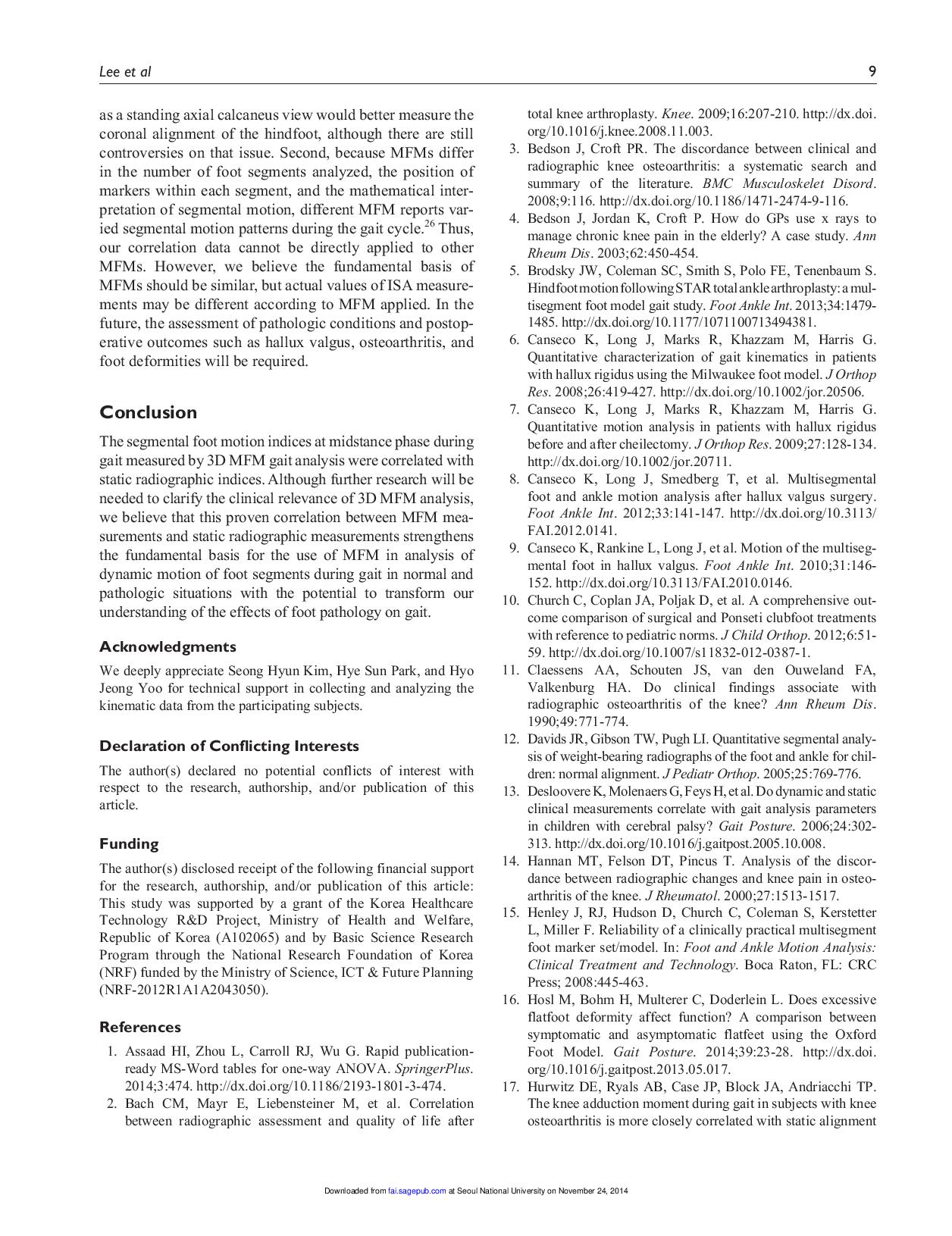 Lee et al

9

as a standing axial calcaneus view would better measure the coronal alignment of the hindfoot, although there are still controversies on that issue. Second, because MFMs differ in the number of foot segments analyzed, the position of markers within each segment, and the mathematical interpretation of segmental motion, different MFM reports varied segmental motion patterns during the gait cycle.$^{26}$ Thus, our correlation data cannot be directly applied to other MFMs. However, we believe the fundamental basis of MFMs should be similar, but actual values of ISA measurements may be different according to MFM applied. In the future, the assessment of pathologic conditions and postoperative outcomes such as hallux valgus, osteoarthritis, and foot deformities will be required.

Conclusion

The segmental foot motion indices at midstance phase during gait measured by 3D MFM gait analysis were correlated with static radiographic indices. Although further research will be needed to clarify the clinical relevance of 3D MFM analysis, we believe that this proven correlation between MFM measurements and static radiographic measurements strengthens the fundamental basis for the use of MFM in analysis of dynamic motion of foot segments during gait in normal and pathologic situations with the potential to transform our understanding of the effects of foot pathology on gait.

Acknowledgments

We deeply appreciate Seong Hyun Kim, Hye Sun Park, and Hyo Jeong Yoo for technical support in collecting and analyzing the kinematic data from the participating subjects.

Declaration of Conflicting Interests

The author(s) declared no potential conflicts of interest with respect to the research, authorship, and/or publication of this article.

Funding

The author(s) disclosed receipt of the following financial support for the research, authorship, and/or publication of this article: This study was supported by a grant of the Korea Healthcare Technology R&D Project, Ministry of Health and Welfare, Republic of Korea (A102065) and by Basic Science Research Program through the National Research Foundation of Korea (NRF) funded by the Ministry of Science, ICT & Future Planning (NRF-2012R1A1A2043050).

References

1. Assaad HI, Zhou L, Carroll RJ, Wu G. Rapid publication-ready MS-Word tables for one-way ANOVA. SpringerPlus. 2014;3:474. http://dx.doi.org/10.1186/2193-1801-3-474.
2. Bach CM, Mayr E, Liebensteiner M, et al. Correlation between radiographic assessment and quality of life after total knee arthroplasty. Knee. 2009;16:207-210. http://dx.doi.org/10.1016/j.knee.2008.11.003.
3. Bedson J, Croft PR. The discordance between clinical and radiographic knee osteoarthritis: a systematic search and summary of the literature. BMC Musculoskelet Disord. 2008;9:116. http://dx.doi.org/10.1186/1471-2474-9-116.
4. Bedson J, Jordan K, Croft P. How do GPs use x rays to manage chronic knee pain in the elderly? A case study. Ann Rheum Dis. 2003;62:450-454.
5. Brodsky JW, Coleman SC, Smith S, Polo FE, Tenenbaum S. Hindfoot motion following STAR total ankle arthroplasty: a multisegment foot model gait study. Foot Ankle Int. 2013;34:1479-1485. http://dx.doi.org/10.1177/1071100713494381.
6. Canseco K, Long J, Marks R, Khazzam M, Harris G. Quantitative characterization of gait kinematics in patients with hallux rigidus using the Milwaukee foot model. J Orthop Res. 2008;26:419-427. http://dx.doi.org/10.1002/jor.20506.
7. Canseco K, Long J, Marks R, Khazzam M, Harris G. Quantitative motion analysis in patients with hallux rigidus before and after cheilectomy. J Orthop Res. 2009;27:128-134. http://dx.doi.org/10.1002/jor.20711.
8. Canseco K, Long J, Smedberg T, et al. Multisegmental foot and ankle motion analysis after hallux valgus surgery. Foot Ankle Int. 2012;33:141-147. http://dx.doi.org/10.3113/FAI.2012.0141.
9. Canseco K, Rankine L, Long J, et al. Motion of the multisegmental foot in hallux valgus. Foot Ankle Int. 2010;31:146-152. http://dx.doi.org/10.3113/FAI.2010.0146.
10. Church C, Coplan JA, Poljak D, et al. A comprehensive outcome comparison of surgical and Ponseti clubfoot treatments with reference to pediatric norms. J Child Orthop. 2012;6:51-59. http://dx.doi.org/10.1007/s11832-012-0387-1.
11. Claessens AA, Schouten JS, van den Ouweland FA, Valkenburg HA. Do clinical findings associate with radiographic osteoarthritis of the knee? Ann Rheum Dis. 1990;49:771-774.
12. Davids JR, Gibson TW, Pugh LI. Quantitative segmental analysis of weight-bearing radiographs of the foot and ankle for children: normal alignment. J Pediatr Orthop. 2005;25:769-776.
13. Desloovere K, Molenaers G, Feys H, et al. Do dynamic and static clinical measurements correlate with gait analysis parameters in children with cerebral palsy? Gait Posture. 2006;24:302-313. http://dx.doi.org/10.1016/j.gaitpost.2005.10.008.
14. Hannan MT, Felson DT, Pincus T. Analysis of the discordance between radiographic changes and knee pain in osteoarthritis of the knee. J Rheumatol. 2000;27:1513-1517.
15. Henley J, RJ, Hudson D, Church C, Coleman S, Kerstetter L, Miller F. Reliability of a clinically practical multisegment foot marker set/model. In: Foot and Ankle Motion Analysis: Clinical Treatment and Technology. Boca Raton, FL: CRC Press; 2008:445-463.
16. Hosl M, Bohm H, Multerer C, Doderlein L. Does excessive flatfoot deformity affect function? A comparison between symptomatic and asymptomatic flatfeet using the Oxford Foot Model. Gait Posture. 2014;39:23-28. http://dx.doi.org/10.1016/j.gaitpost.2013.05.017.
17. Hurwitz DE, Ryals AB, Case JP, Block JA, Andriacchi TP. The knee adduction moment during gait in subjects with knee osteoarthritis is more closely correlated with static alignment

Downloaded from fai.sagepub.com at Seoul National University on November 24, 2014